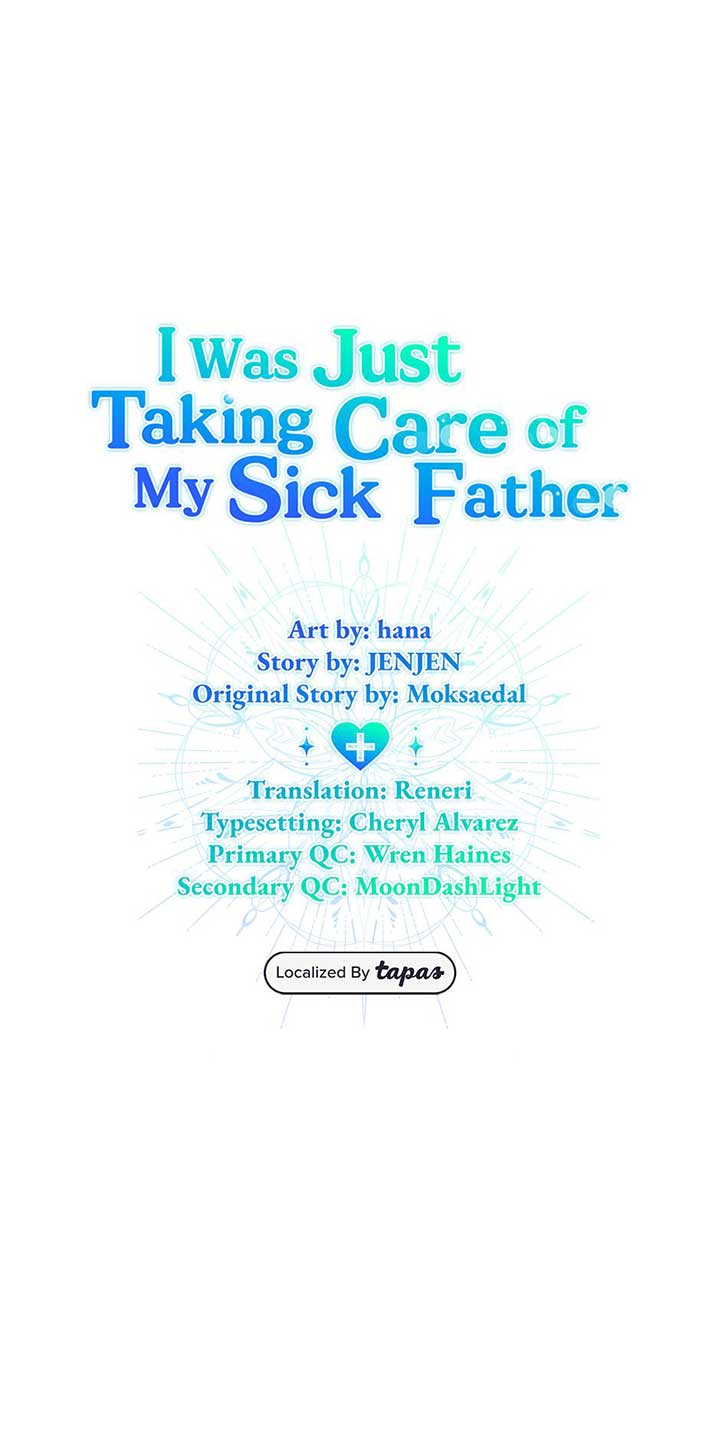 I Was Just
Taking Care of
My Sick Father

Art by: hana
Story by: JENJEN
Original Story by: Moksaedal

Translation: Reneri
Typesetting: Cheryl Alvarez
Primary QC: Wren Haines
Secondary QC: MoonDashLight

Localized By tapas